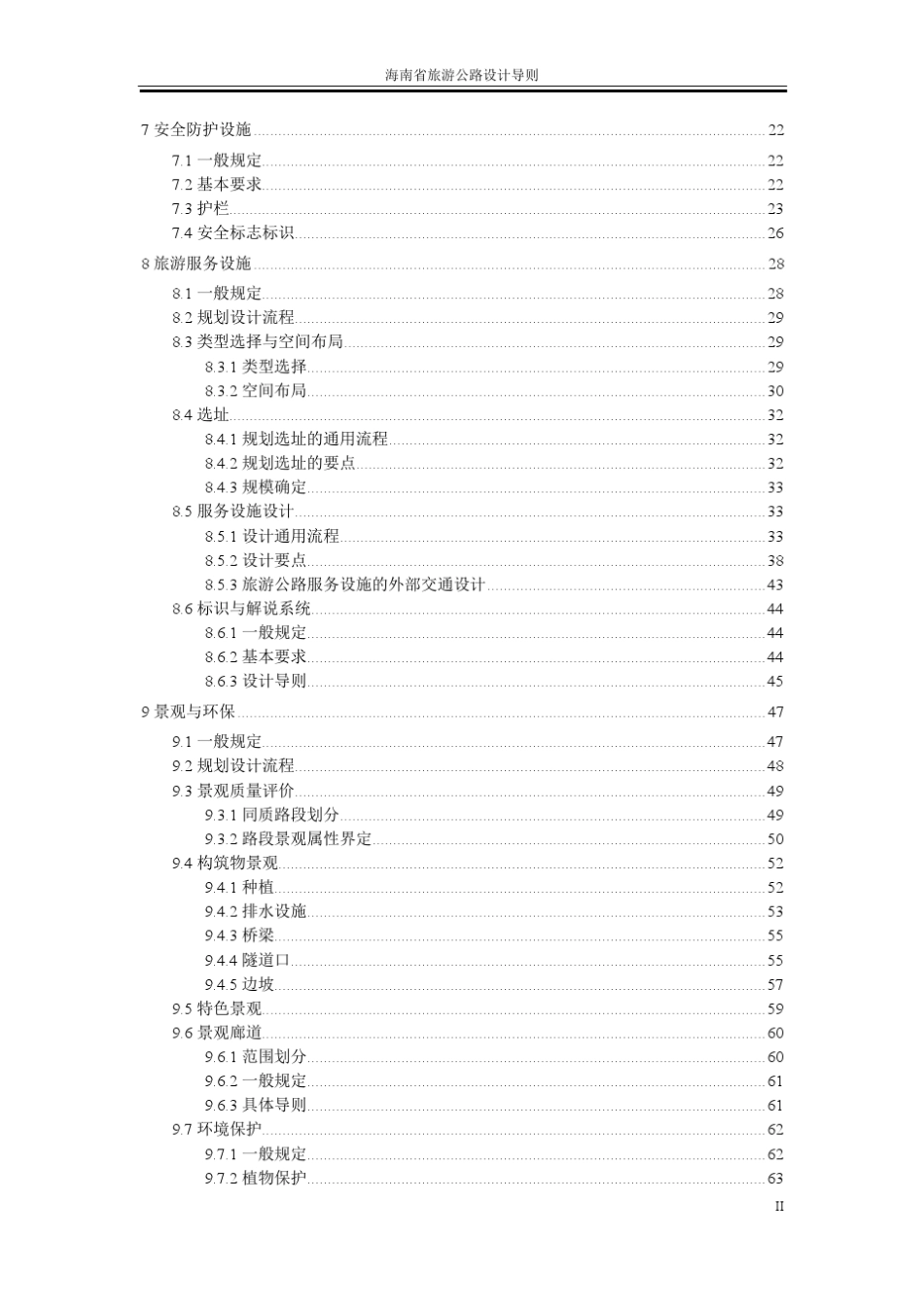 海南省旅游公路设计导则

7 安全防护设施 22
7.1 一般规定 22
7.2 基本要求 22
7.3 护栏 23
7.4 安全标志标识 26
8 旅游服务设施 28
8.1 一般规定 28
8.2 规划设计流程 29
8.3 类型选择与空间布局 29
8.3.1 类型选择 29
8.3.2 空间布局 30
8.4 选址 32
8.4.1 规划选址的通用流程 32
8.4.2 规划选址的要点 32
8.4.3 规模确定 33
8.5 服务设施设计 33
8.5.1 设计通用流程 33
8.5.2 设计要点 38
8.5.3 旅游公路服务设施的外部交通设计 43
8.6 标识与解说系统 44
8.6.1 一般规定 44
8.6.2 基本要求 44
8.6.3 设计导则 45
9 景观与环保 47
9.1 一般规定 47
9.2 规划设计流程 48
9.3 景观质量评价 49
9.3.1 同质路段划分 49
9.3.2 路段景观属性界定 50
9.4 构筑物景观 52
9.4.1 种植 52
9.4.2 排水设施 53
9.4.3 桥梁 55
9.4.4 隧道口 55
9.4.5 边坡 57
9.5 特色景观 59
9.6 景观廊道 60
9.6.1 范围划分 60
9.6.2 一般规定 61
9.6.3 具体导则 61
9.7 环境保护 62
9.7.1 一般规定 62
9.7.2 植物保护 63

II